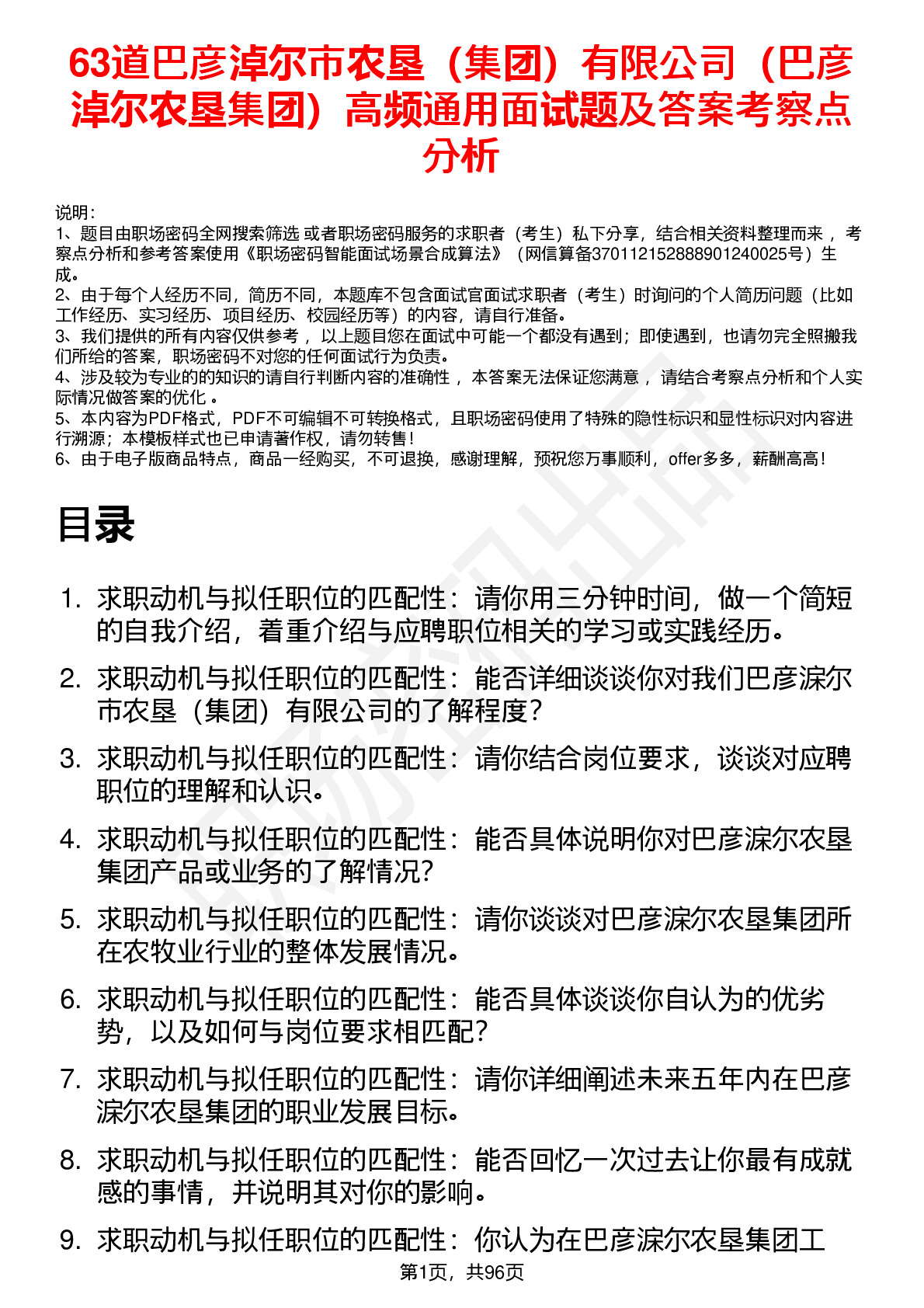 63道巴彦淖尔市农垦（集团）有限公司（巴彦淖尔农垦集团）高频通用面试题及答案考察点分析

说明：
1、题目由职场密码全网搜索筛选 或者职场密码服务的求职者（考生）私下分享，结合相关资料整理而来 ，考察点分析和参考答案使用《职场密码智能面试场景合成算法》（网信算备370112152888901240025号）生成。
2、由于每个人经历不同，简历不同，本题库不包含面试官面试求职者（考生）时询问的个人简历问题（比如工作经历、实习经历、项目经历、校园经历等）的内容，请自行准备。
3、我们提供的所有内容仅供参考 ，以上题目您在面试中可能一个都没有遇到；即使遇到，也请勿完全照搬我们所给的答案，职场密码不对您的任何面试行为负责。
4、涉及较为专业的的知识的请自行判断内容的准确性 ，本答案无法保证您满意 ，请结合考察点分析和个人实际情况做答案的优化 。
5、本内容为PDF格式，PDF不可编辑不可转换格式，且职场密码使用了特殊的隐性标识和显性标识对内容进行溯源；本模板样式也已申请著作权，请勿转售！
6、由于电子版商品特点，商品一经购买，不可退换，感谢理解，预祝您万事顺利，offer多多，薪酬高高！

目录

1. 求职动机与拟任职位的匹配性：请你用三分钟时间，做一个简短的自我介绍，着重介绍与应聘职位相关的学习或实践经历。
2. 求职动机与拟任职位的匹配性：能否详细谈谈你对我们巴彦淖尔市农垦（集团）有限公司的了解程度？
3. 求职动机与拟任职位的匹配性：请你结合岗位要求，谈谈对应聘职位的理解和认识。
4. 求职动机与拟任职位的匹配性：能否具体说明你对巴彦淖尔农垦集团产品或业务的了解情况？
5. 求职动机与拟任职位的匹配性：请你谈谈对巴彦淖尔农垦集团所在农牧业行业的整体发展情况。
6. 求职动机与拟任职位的匹配性：能否具体谈谈你自认为的优劣势，以及如何与岗位要求相匹配？
7. 求职动机与拟任职位的匹配性：请你详细阐述未来五年内在巴彦淖尔农垦集团的职业发展目标。
8. 求职动机与拟任职位的匹配性：能否回忆一次过去让你最有成就感的事情，并说明其对你的影响。
9. 求职动机与拟任职位的匹配性：你认为在巴彦淖尔农垦集团工

第1页，共96页